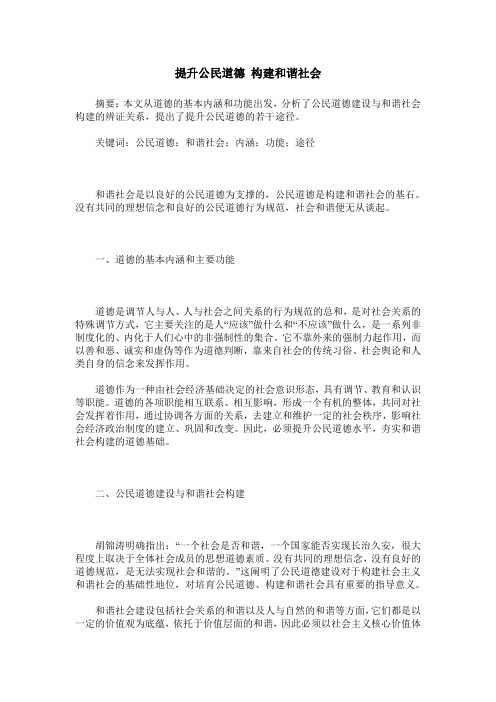 提升公民道德 构建和谐社会

摘要：本文从道德的基本内涵和功能出发，分析了公民道德建设与和谐社会构建的辨证关系，提出了提升公民道德的若干途径。

关键词：公民道德；和谐社会；内涵；功能；途径

和谐社会是以良好的公民道德为支撑的，公民道德是构建和谐社会的基石。没有共同的理想信念和良好的公民道德行为规范，社会和谐便无从谈起。

一、道德的基本内涵和主要功能

道德是调节人与人、人与社会之间关系的行为规范的总和，是对社会关系的特殊调节方式，它主要关注的是人“应该”做什么和“不应该”做什么，是一系列非制度化的、内化于人们心中的非强制性的集合。它不靠外来的强制力起作用，而以善和恶、诚实和虚伪等作为道德判断，靠来自社会的传统习俗、社会舆论和人类自身的信念来发挥作用。

道德作为一种由社会经济基础决定的社会意识形态，具有调节、教育和认识等职能。道德的各项职能相互联系、相互影响，形成一个有机的整体，共同对社会发挥着作用，通过协调各方面的关系，去建立和维护一定的社会秩序，影响社会经济政治制度的建立、巩固和改变。因此，必须提升公民道德水平，夯实和谐社会构建的道德基础。

二、公民道德建设与和谐社会构建

胡锦涛明确指出：“一个社会是否和谐，一个国家能否实现长治久安，很大程度上取决于全体社会成员的思想道德素质。没有共同的理想信念，没有良好的道德规范，是无法实现社会和谐的。”这阐明了公民道德建设对于构建社会主义和谐社会的基础性地位，对培育公民道德、构建和谐社会具有重要的指导意义。

和谐社会建设包括社会关系的和谐以及人与自然的和谐等方面，它们都是以一定的价值观为底蕴，依托于价值层面的和谐，因此必须以社会主义核心价值体